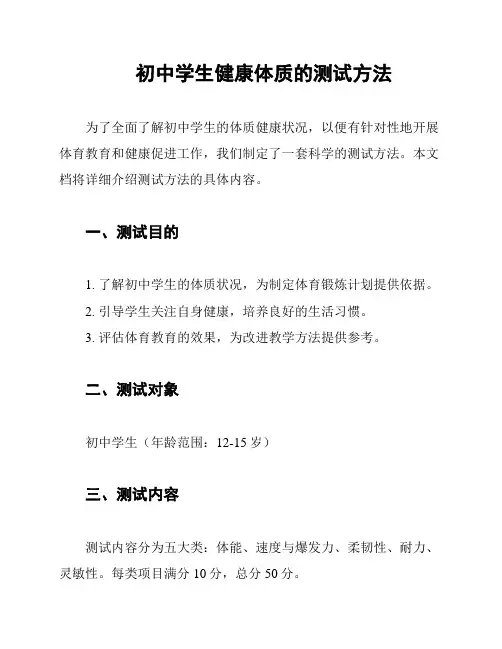 初中学生健康体质的测试方法

为了全面了解初中学生的体质健康状况，以便有针对性地开展体育教育和健康促进工作，我们制定了一套科学的测试方法。本文档将详细介绍测试方法的具体内容。

一、测试目的

1. 了解初中学生的体质状况，为制定体育锻炼计划提供依据。
2. 引导学生关注自身健康，培养良好的生活习惯。
3. 评估体育教育的效果，为改进教学方法提供参考。

二、测试对象

初中学生（年龄范围：12-15 岁）

三、测试内容

测试内容分为五大类：体能、速度与爆发力、柔韧性、耐力、灵敏性。每类项目满分 10 分，总分 50 分。